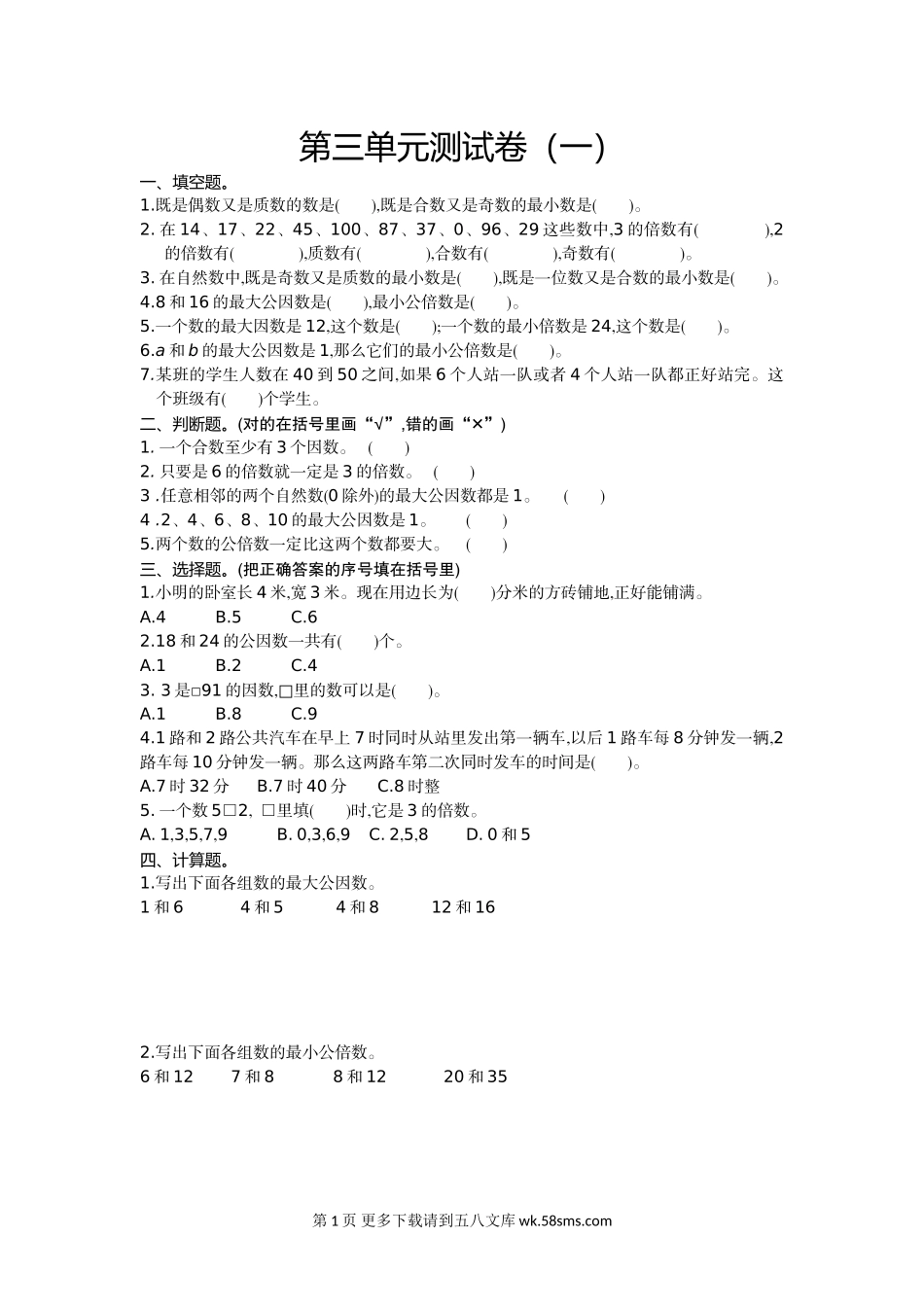 第三单元测试卷（一）

一、填空题。

1.既是偶数又是质数的数是(　　),既是合数又是奇数的最小数是(　　)。

2. 在 14、17、22、45、100、87、37、0、96、29 这些数中,3 的倍数有(　　　　),2 的倍数有(　　　　),质数有(　　　　),合数有(　　　　),奇数有(　　　　)。

3. 在自然数中,既是奇数又是质数的最小数是(　　),既是一位数又是合数的最小数是(　　)。

4.8 和 16 的最大公因数是(　　),最小公倍数是(　　)。

5.一个数的最大因数是 12,这个数是(　　);一个数的最小倍数是 24,这个数是(　　)。

6.$a$ 和 $b$ 的最大公因数是 1,那么它们的最小公倍数是(　　)。

7.某班的学生人数在 40 到 50 之间,如果 6 个人站一队或者 4 个人站一队都正好站完。这个班级有(　　)个学生。

二、判断题。(对的在括号里画“√”,错的画“×”)

1. 一个合数至少有 3 个因数。　(　　)

2. 只要是 6 的倍数就一定是 3 的倍数。　(　　)

3 .任意相邻的两个自然数(0 除外)的最大公因数都是 1。　(　　)

4 .2、4、6、8、10 的最大公因数是 1。　(　　)

5.两个数的公倍数一定比这两个数都要大。　(　　)

三、选择题。(把正确答案的序号填在括号里)

1.小明的卧室长 4 米,宽 3 米。现在用边长为(　　)分米的方砖铺地,正好能铺满。

A.4　　B.5　　C.6

2.18 和 24 的公因数一共有(　　)个。

A.1　　B.2　　C.4

3. 3 是□91 的因数,□里的数可以是(　　)。

A.1　　B.8　　C.9

4.1 路和 2 路公共汽车在早上 7 时同时从站里发出第一辆车,以后 1 路车每 8 分钟发一辆,2 路车每 10 分钟发一辆。那么这两路车第二次同时发车的时间是(　　)。

A.7 时 32 分　　B.7 时 40 分　　C.8 时整

5. 一个数 5□2, □里填(　　)时,它是 3 的倍数。

A. 1,3,5,7,9　　B. 0,3,6,9　C. 2,5,8　　D. 0 和 5

四、计算题。

1.写出下面各组数的最大公因数。

1 和 6　　4 和 5　　4 和 8　　12 和 16

2.写出下面各组数的最小公倍数。

6 和 12　　7 和 8　　8 和 12　　20 和 35

第 1 页 更多下载请到五八文库 wk.58sms.com